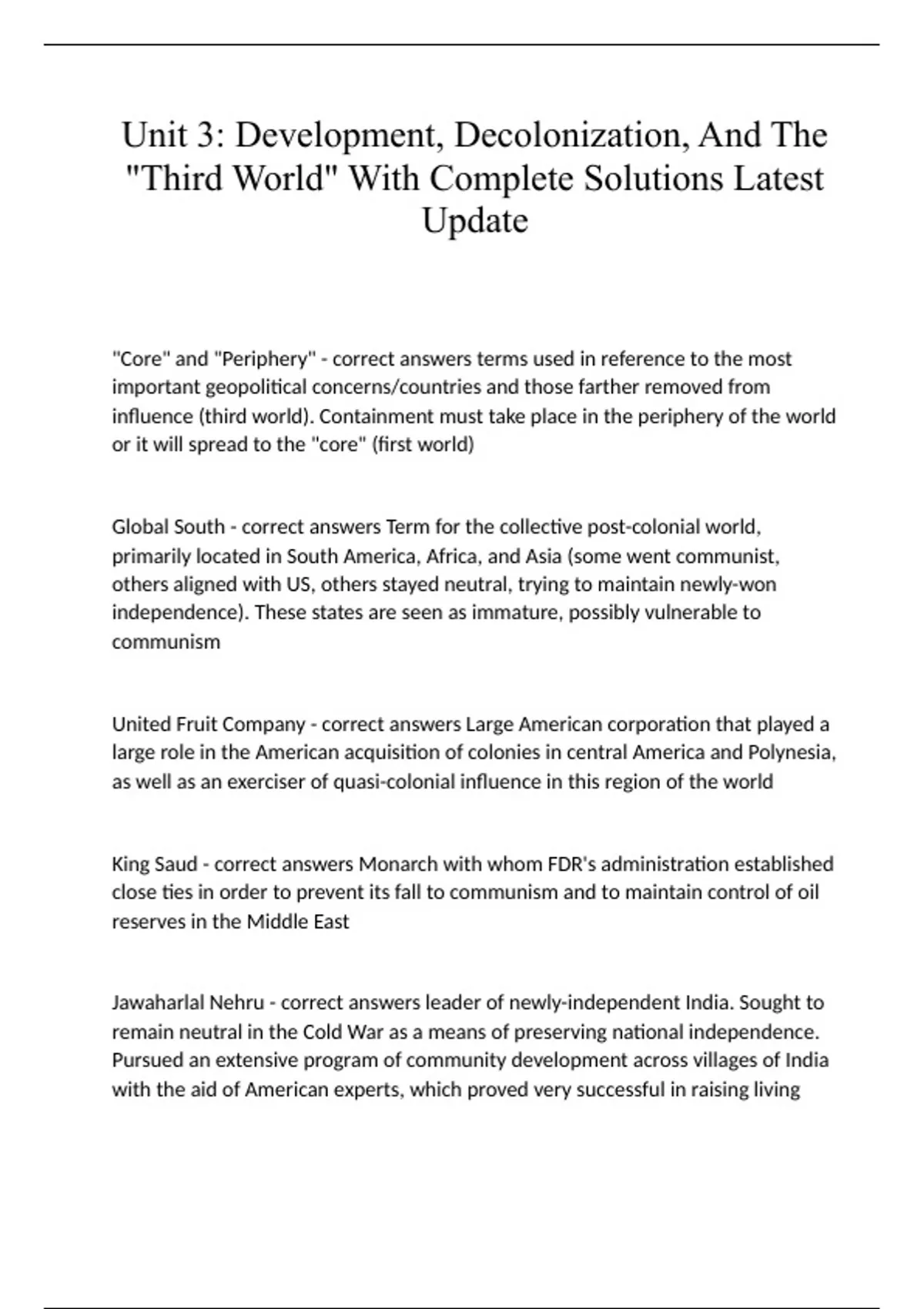 Unit 3: Development, Decolonization, And The "Third World" With Complete Solutions Latest Update

"Core" and "Periphery" - correct answers terms used in reference to the most important geopolitical concerns/countries and those farther removed from influence (third world). Containment must take place in the periphery of the world or it will spread to the "core" (first world)

Global South - correct answers Term for the collective post-colonial world, primarily located in South America, Africa, and Asia (some went communist, others aligned with US, others stayed neutral, trying to maintain newly-won independence). These states are seen as immature, possibly vulnerable to communism

United Fruit Company - correct answers Large American corporation that played a large role in the American acquisition of colonies in central America and Polynesia, as well as an exerciser of quasi-colonial influence in this region of the world

King Saud - correct answers Monarch with whom FDR's administration established close ties in order to prevent its fall to communism and to maintain control of oil reserves in the Middle East

Jawaharlal Nehru - correct answers leader of newly-independent India. Sought to remain neutral in the Cold War as a means of preserving national independence. Pursued an extensive program of community development across villages of India with the aid of American experts, which proved very successful in raising living